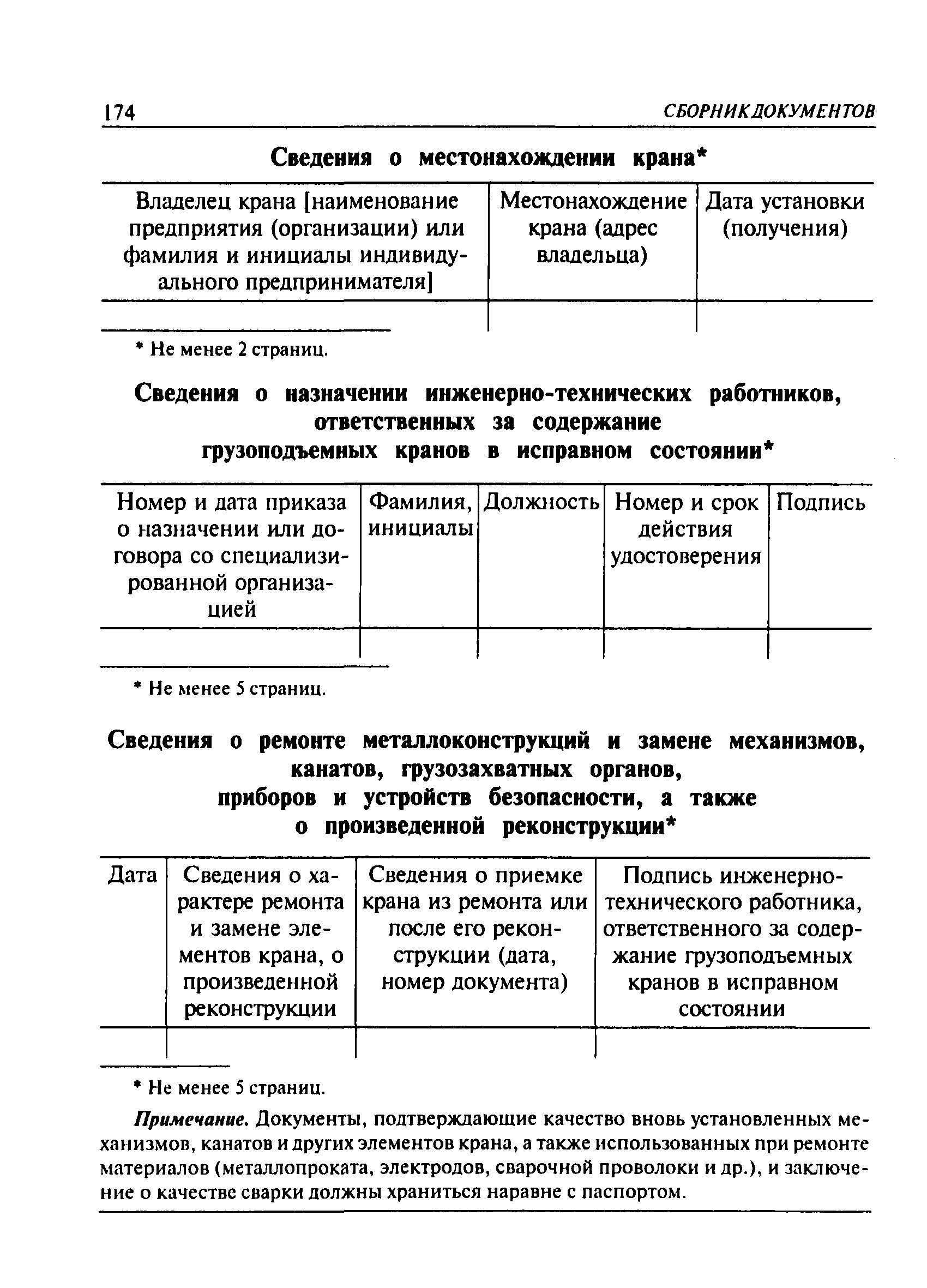 174 СБОРНИК ДОКУМЕНТОВ

Сведения о местонахождении крана*

| Владелец крана [наименование предприятия (организации) или фамилия и инициалы индивидуального предпринимателя] | Местонахождение крана (адрес владельца) | Дата установки (получения) |
|---|---|---|
| | | |

* Не менее 2 страниц.

Сведения о назначении инженерно-технических работников, ответственных за содержание грузоподъемных кранов в исправном состоянии*

| Номер и дата приказа о назначении или договора со специализированной организацией | Фамилия, инициалы | Должность | Номер и срок действия удостоверения | Подпись |
|---|---|---|---|---|
| | | | | |

* Не менее 5 страниц.

Сведения о ремонте металлоконструкций и замене механизмов, канатов, грузозахватных органов, приборов и устройств безопасности, а также о произведенной реконструкции*

| Дата | Сведения о характере ремонта и замене элементов крана, о произведенной реконструкции | Сведения о приемке крана из ремонта или после его реконструкции (дата, номер документа) | Подпись инженерно-технического работника, ответственного за содержание грузоподъемных кранов в исправном состоянии |
|---|---|---|---|
| | | | |

* Не менее 5 страниц.

Примечание. Документы, подтверждающие качество вновь установленных механизмов, канатов и других элементов крана, а также использованных при ремонте материалов (металлопроката, электродов, сварочной проволоки и др.), и заключение о качестве сварки должны храниться наравне с паспортом.